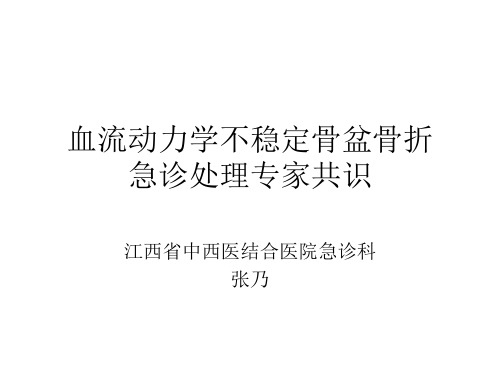 血流动力学不稳定骨盆骨折急诊处理专家共识

江西省中西医结合医院急诊科
张乃